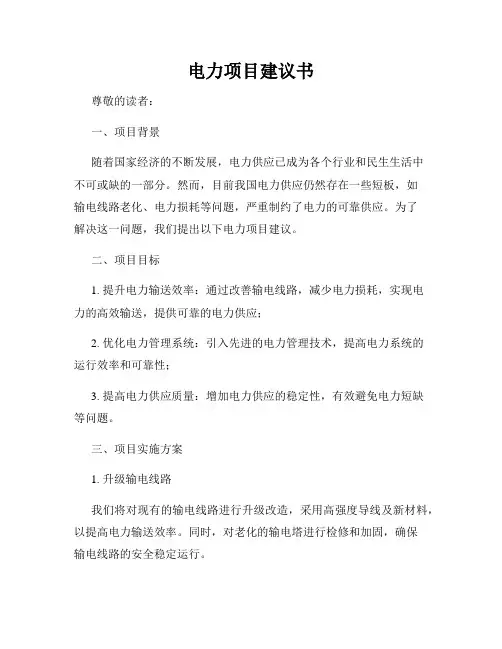 电力项目建议书

尊敬的读者：

一、项目背景

随着国家经济的不断发展，电力供应已成为各个行业和民生生活中不可或缺的一部分。然而，目前我国电力供应仍然存在一些短板，如输电线路老化、电力损耗等问题，严重制约了电力的可靠供应。为了解决这一问题，我们提出以下电力项目建议。

二、项目目标

1. 提升电力输送效率：通过改善输电线路，减少电力损耗，实现电力的高效输送，提供可靠的电力供应；

2. 优化电力管理系统：引入先进的电力管理技术，提高电力系统的运行效率和可靠性；

3. 提高电力供应质量：增加电力供应的稳定性，有效避免电力短缺等问题。

三、项目实施方案

1. 升级输电线路

我们将对现有的输电线路进行升级改造，采用高强度导线及新材料，以提高电力输送效率。同时，对老化的输电塔进行检修和加固，确保输电线路的安全稳定运行。